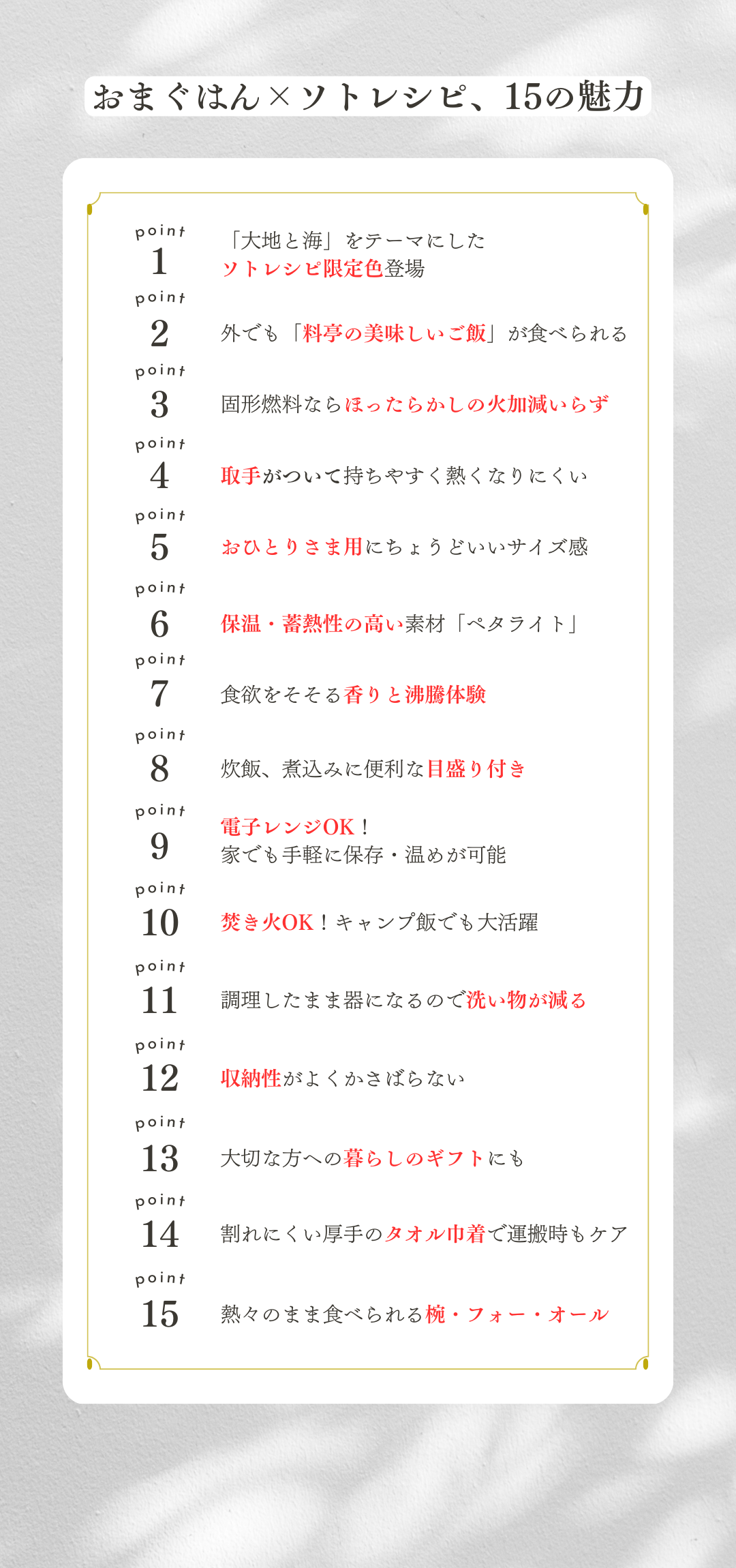 おまぐはん×ソトレシピ、15の魅力

point
1
「大地と海」をテーマにした
ソトレシピ限定色登場

point
2
外でも「料亭の美味しいご飯」が食べられる

point
3
固形燃料ならほったらかしの火加減いらず

point
4
取手がついて持ちやすく熱くなりにくい

point
5
おひとりさま用にちょうどいいサイズ感

point
6
保温・蓄熱性の高い素材「ペタライト」

point
7
食欲をそそる香りと沸騰体験

point
8
炊飯、煮込みに便利な目盛り付き

point
9
電子レンジOK！
家でも手軽に保存・温めが可能

point
10
焚き火OK！キャンプ飯でも大活躍

point
11
調理したまま器になるので洗い物が減る

point
12
収納性がよくかさばらない

point
13
大切な方への暮らしのギフトにも

point
14
割れにくい厚手のタオル巾着で運搬時もケア

point
15
熱々のまま食べられる椀・フォー・オール